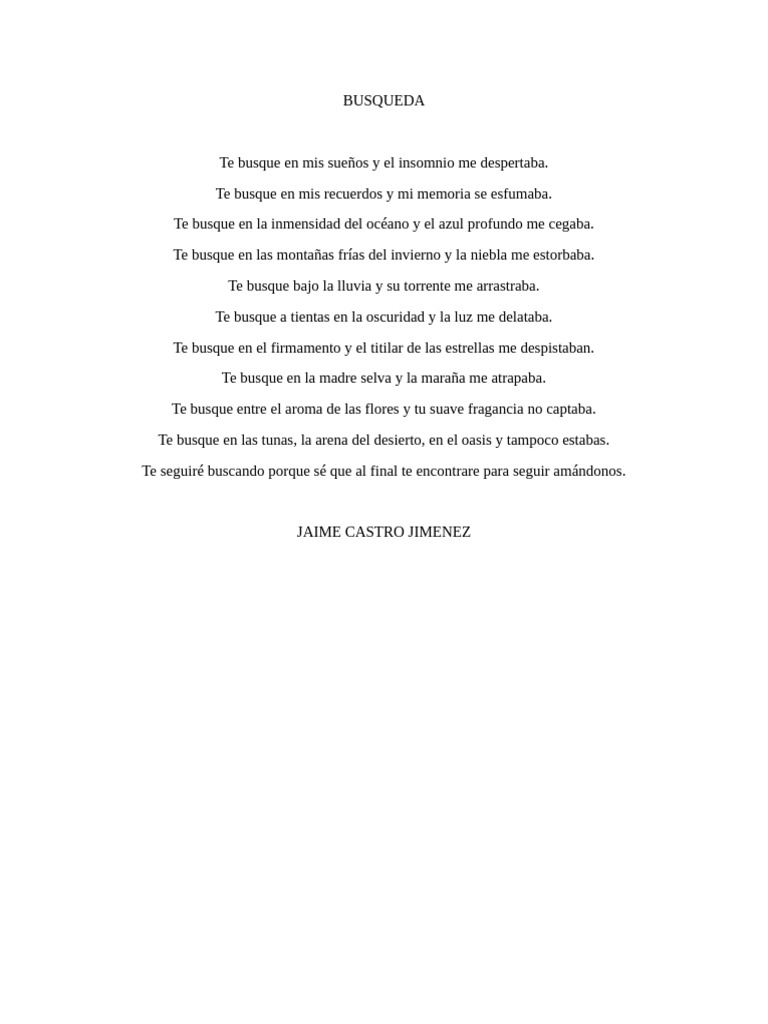 BUSQUEDA

Te busque en mis sueños y el insomnio me despertaba.
Te busque en mis recuerdos y mi memoria se esfumaba.
Te busque en la inmensidad del océano y el azul profundo me cegaba.
Te busque en las montañas frías del invierno y la niebla me estorbaba.
Te busque bajo la lluvia y su torrente me arrastraba.
Te busque a tientas en la oscuridad y la luz me delataba.
Te busque en el firmamento y el titilar de las estrellas me despistaban.
Te busque en la madre selva y la maraña me atrapaba.
Te busque entre el aroma de las flores y tu suave fragancia no captaba.
Te busque en las tunas, la arena del desierto, en el oasis y tampoco estabas.
Te seguiré buscando porque sé que al final te encontrare para seguir amándonos.

JAIME CASTRO JIMENEZ